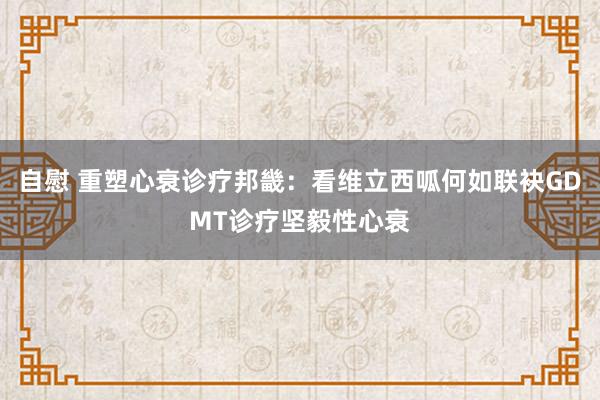 自慰 重塑心衰诊疗邦畿：看维立西呱何如联袂GDMT诊疗坚毅性心衰